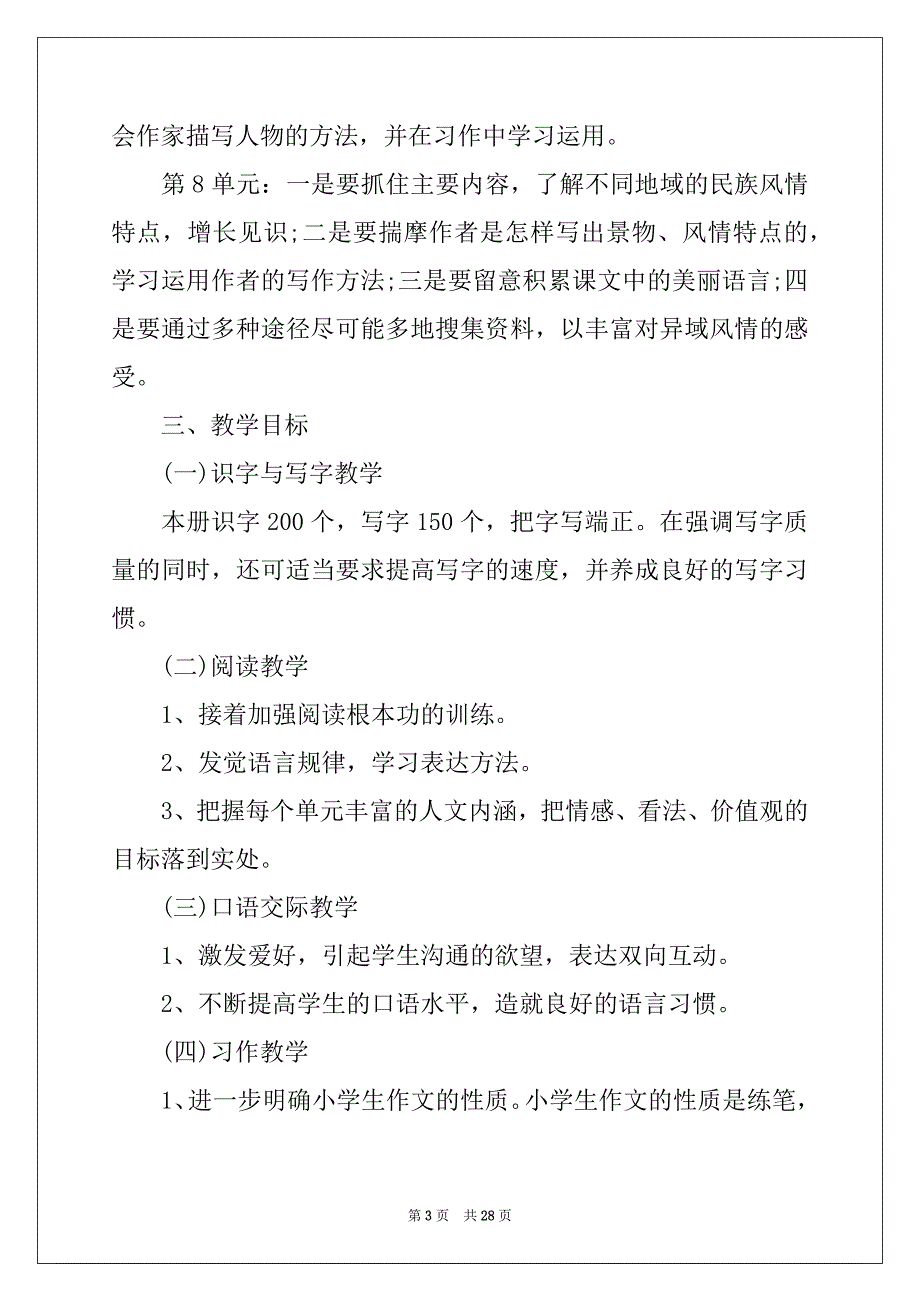 会作家描写人物的方法，并在习作中学习运用。

第 8 单元：一是要抓住主要内容，了解不同地域的民族风情特点，增长见识;二是要揣摩作者是怎样写出景物、风情特点的，学习运用作者的写作方法;三是要留意积累课文中的美丽语言;四是要通过多种途径尽可能多地搜集资料，以丰富对异域风情的感受。

三、教学目标

(一)识字与写字教学

本册识字 200 个，写字 150 个，把字写端正。在强调写字质量的同时，还可适当要求提高写字的速度，并养成良好的写字习惯。

(二)阅读教学

1、接着加强阅读根本功的训练。

2、发觉语言规律，学习表达方法。

3、把握每个单元丰富的人文内涵，把情感、看法、价值观的目标落到实处。

(三)口语交际教学

1、激发爱好，引起学生沟通的欲望，表达双向互动。

2、不断提高学生的口语水平，造就良好的语言习惯。

(四)习作教学

1、进一步明确小学生作文的性质。小学生作文的性质是练笔，

第 3 页 共 28 页